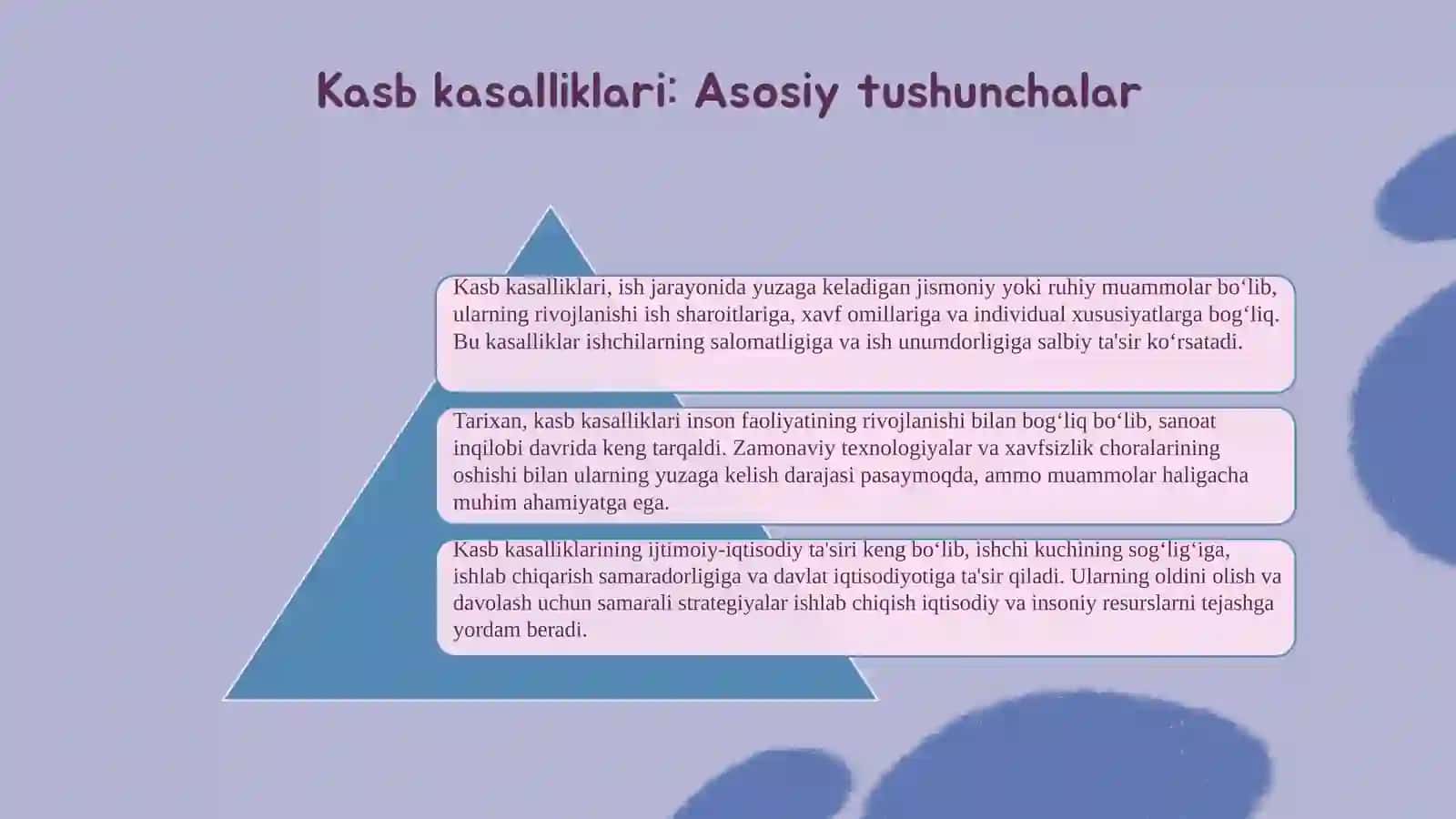 Kasb kasalliklari: Asosiy tushunchalar

Kasb kasalliklari, ish jarayonida yuzaga keladigan jismoniy yoki ruhiy muammolar bo‘lib, ularning rivojlanishi ish sharoitlariga, xavf omillariga va individual xususiyatlarga bog‘liq. Bu kasalliklar ishchilarning salomatligiga va ish unumdorligiga salbiy ta'sir ko‘rsatadi.

Tarixan, kasb kasalliklari inson faoliyatining rivojlanishi bilan bog‘liq bo‘lib, sanoat inqilobi davrida keng tarqaldi. Zamonaviy texnologiyalar va xavfsizlik choralarining oshishi bilan ularning yuzaga kelish darajasi pasaymoqda, ammo muammolar haligacha muhim ahamiyatga ega.

Kasb kasalliklarining ijtimoiy-iqtisodiy ta'siri keng bo‘lib, ishchi kuchining sog‘lig‘iga, ishlab chiqarish samaradorligiga va davlat iqtisodiyotiga ta'sir qiladi. Ularning oldini olish va davolash uchun samarali strategiyalar ishlab chiqish iqtisodiy va insoniy resurslarni tejashga yordam beradi.